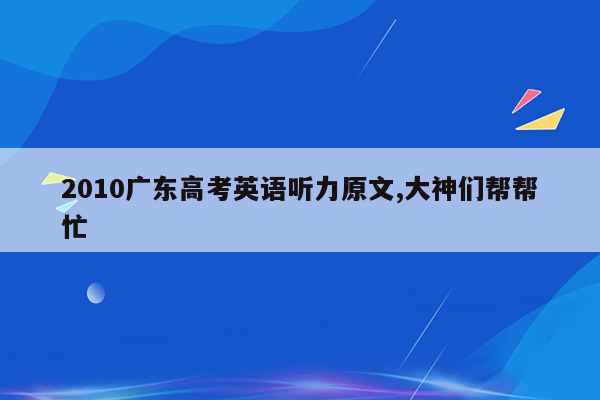 2010广东高考英语听力原文,大神们帮帮忙